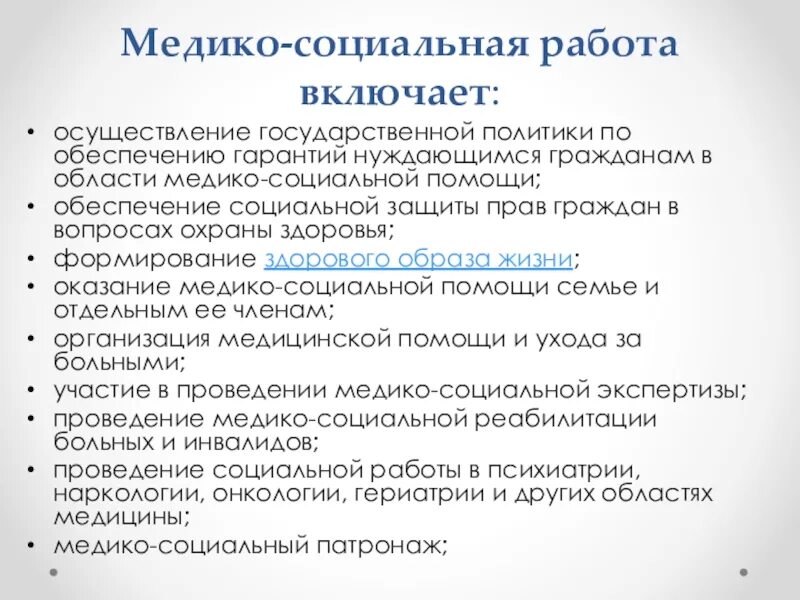 Медико-социальная работа включает:

• осуществление государственной политики по обеспечению гарантий нуждающимся гражданам в области медико-социальной помощи;
• обеспечение социальной защиты прав граждан в вопросах охраны здоровья;
• формирование здорового образа жизни;
• оказание медико-социальной помощи семье и отдельным ее членам;
• организация медицинской помощи и ухода за больными;
• участие в проведении медико-социальной экспертизы;
• проведение медико-социальной реабилитации больных и инвалидов;
• проведение социальной работы в психиатрии, наркологии, онкологии, гериатрии и других областях медицины;
• медико-социальный патронаж;